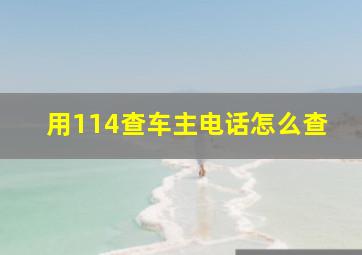 用114查车主电话怎么查